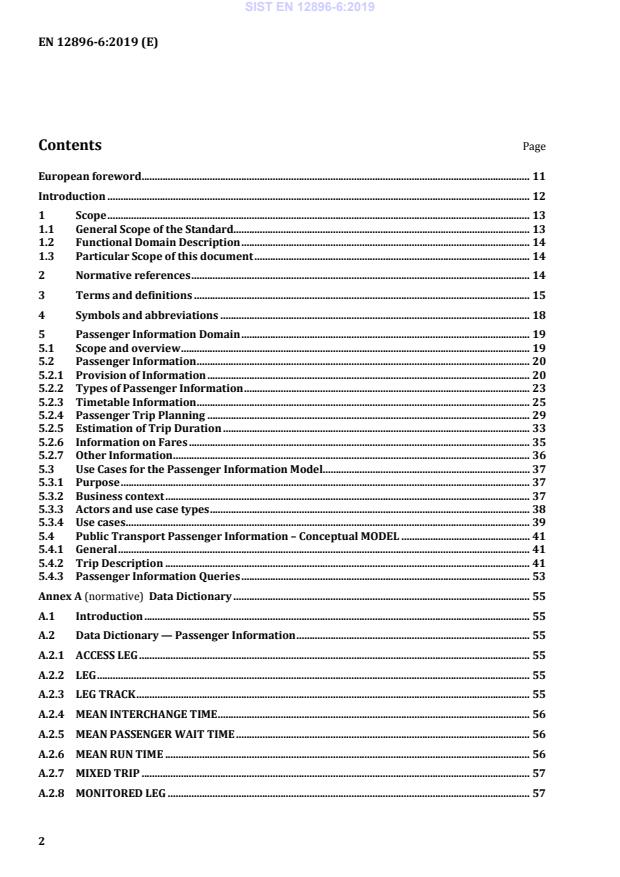 SIST EN 12896-6:2019

EN 12896-6:2019 (E)

Contents

Page

European foreword ........ 11
Introduction ........ 12
1 Scope ........ 13
1.1 General Scope of the Standard ........ 13
1.2 Functional Domain Description ........ 14
1.3 Particular Scope of this document ........ 14
2 Normative references ........ 14
3 Terms and definitions ........ 15
4 Symbols and abbreviations ........ 18
5 Passenger Information Domain ........ 19
5.1 Scope and overview ........ 19
5.2 Passenger Information ........ 20
5.2.1 Provision of Information ........ 20
5.2.2 Types of Passenger Information ........ 23
5.2.3 Timetable Information ........ 25
5.2.4 Passenger Trip Planning ........ 29
5.2.5 Estimation of Trip Duration ........ 33
5.2.6 Information on Fares ........ 35
5.2.7 Other Information ........ 36
5.3 Use Cases for the Passenger Information Model ........ 37
5.3.1 Purpose ........ 37
5.3.2 Business context ........ 37
5.3.3 Actors and use case types ........ 38
5.3.4 Use cases ........ 39
5.4 Public Transport Passenger Information – Conceptual MODEL ........ 41
5.4.1 General ........ 41
5.4.2 Trip Description ........ 41
5.4.3 Passenger Information Queries ........ 53
Annex A (normative) Data Dictionary ........ 55
A.1 Introduction ........ 55
A.2 Data Dictionary — Passenger Information ........ 55
A.2.1 ACCESS LEG ........ 55
A.2.2 LEG ........ 55
A.2.3 LEG TRACK ........ 55
A.2.4 MEAN INTERCHANGE TIME ........ 56
A.2.5 MEAN PASSENGER WAIT TIME ........ 56
A.2.6 MEAN RUN TIME ........ 56
A.2.7 MIXED TRIP ........ 57
A.2.8 MONITORED LEG ........ 57

2